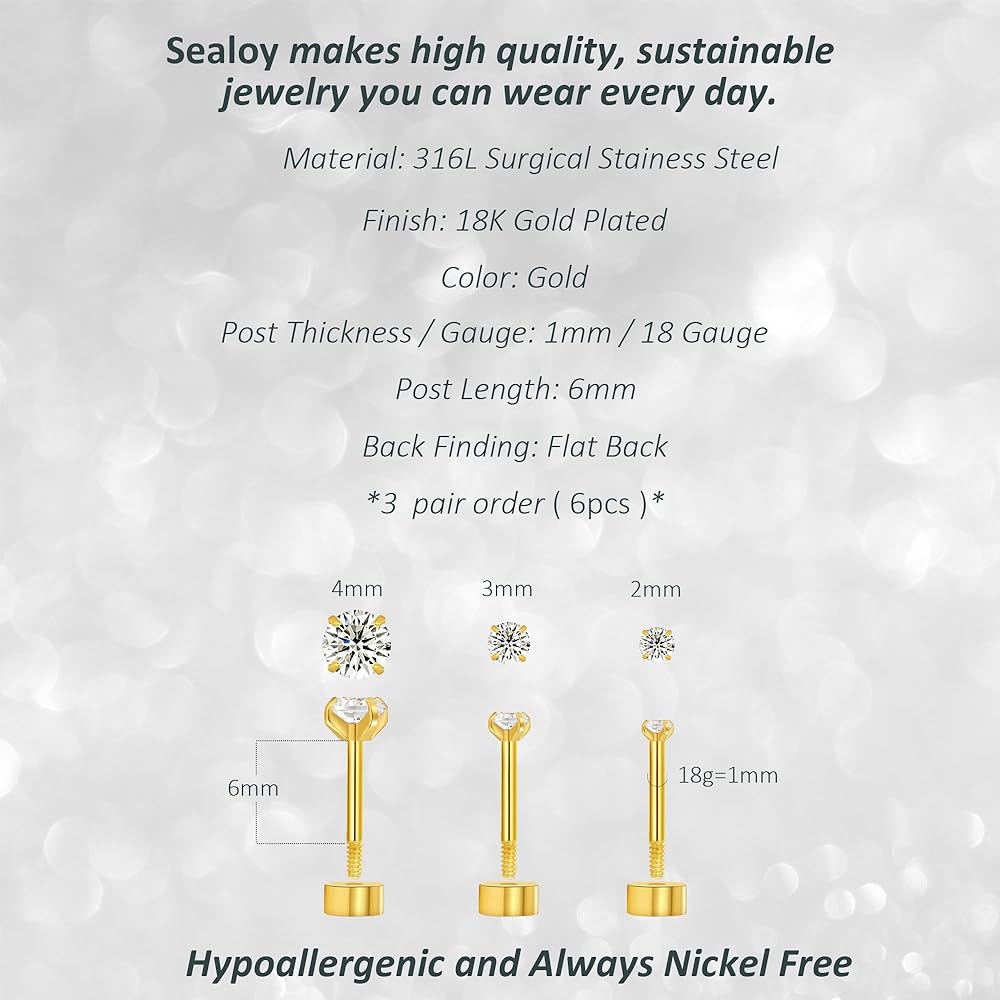 Sealoy makes high quality, sustainable jewelry you can wear every day.

Material: 316L Surgical Stainess Steel

Finish: 18K Gold Plated

Color: Gold

Post Thickness / Gauge: 1mm / 18 Gauge

Post Length: 6mm

Back Finding: Flat Back

*3 pair order ( 6pcs )*

4mm

3mm

2mm

6mm

18g=1mm

Hypoallergenic and Always Nickel Free